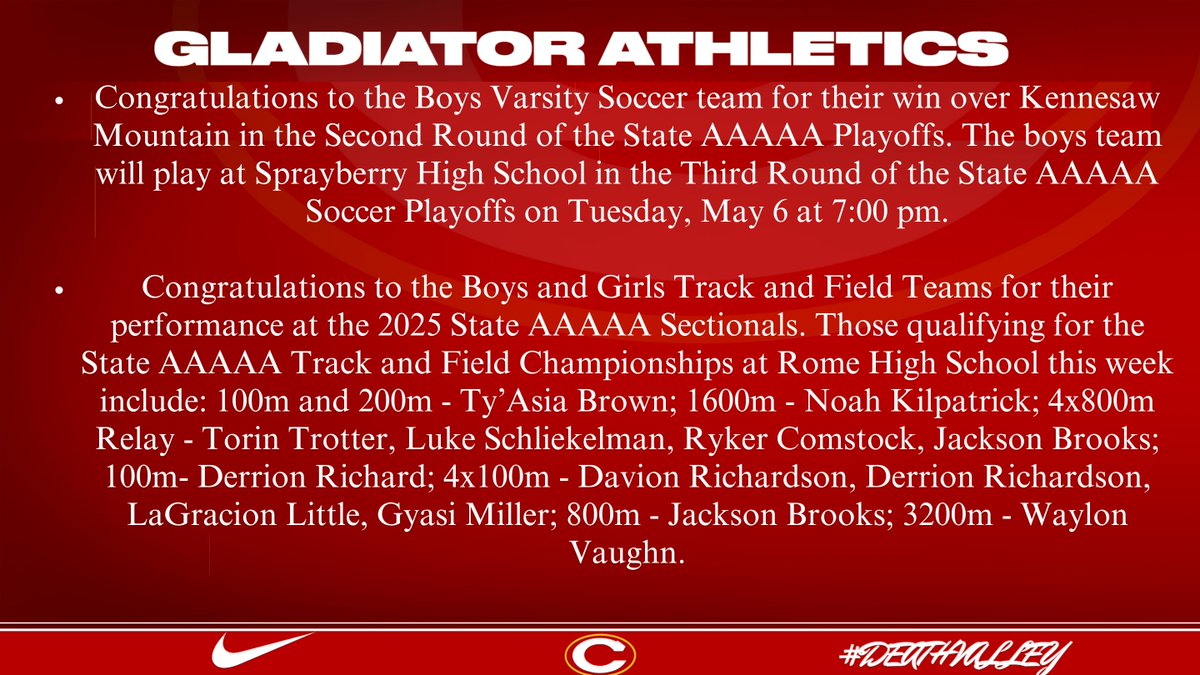 GLADIATOR ATHLETICS

• Congratulations to the Boys Varsity Soccer team for their win over Kennesaw Mountain in the Second Round of the State AAAAA Playoffs. The boys team will play at Sprayberry High School in the Third Round of the State AAAAA Soccer Playoffs on Tuesday, May 6 at 7:00 pm.

• Congratulations to the Boys and Girls Track and Field Teams for their performance at the 2025 State AAAAA Sectionals. Those qualifying for the State AAAAA Track and Field Championships at Rome High School this week include: 100m and 200m - Ty'Asia Brown; 1600m - Noah Kilpatrick; 4x800m Relay - Torin Trotter, Luke Schliekelman, Ryker Comstock, Jackson Brooks; 100m- Derrion Richard; 4x100m - Davion Richardson, Derrion Richardson, LaGracion Little, Gyasi Miller; 800m - Jackson Brooks; 3200m - Waylon Vaughn.

C

#DEATHVALLEY